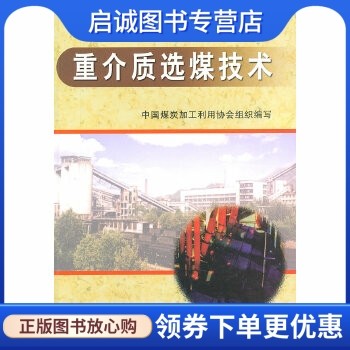 启诚图书专营店

重介质选煤技术

中国煤炭加工利用协会组织编写

正版图书放心购

领券下单更优惠